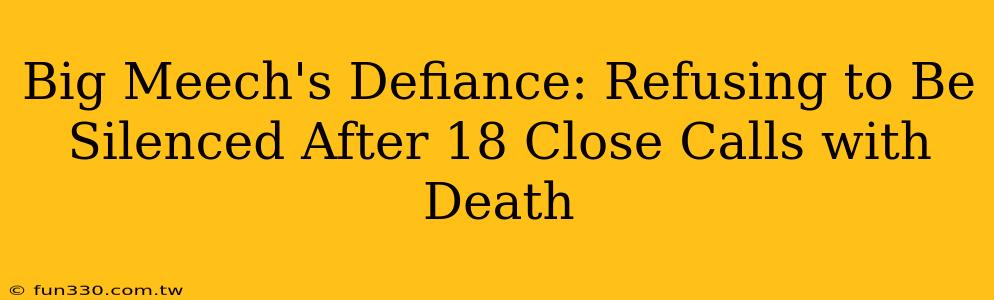 Big Meech's Defiance: Refusing to Be Silenced After 18 Close Calls with Death

© fun330.com.tw